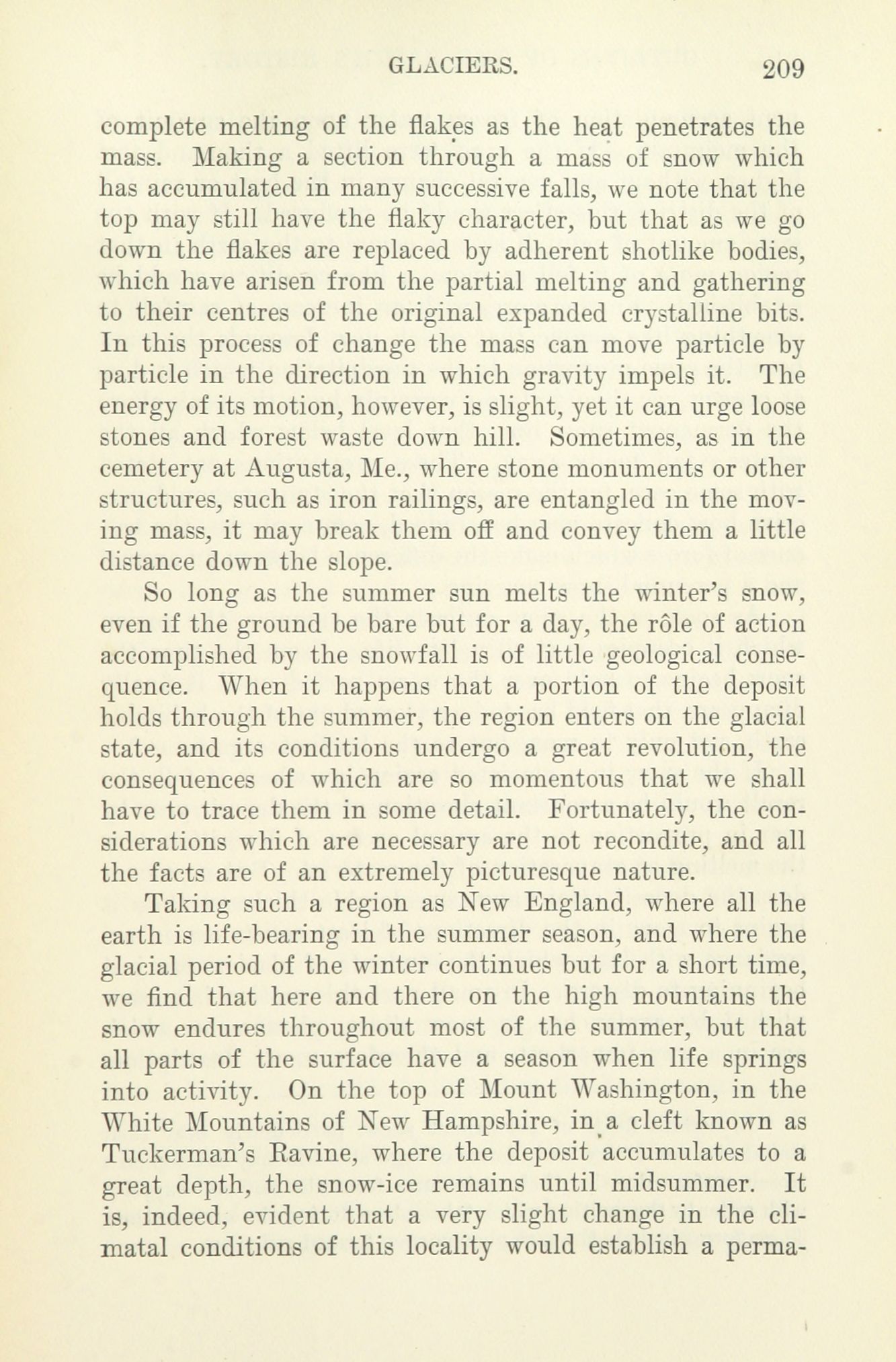 GLACIERS. 209

complete melting of the flakes as the heat penetrates the mass. Making a section through a mass of snow which has accumulated in many successive falls, we note that the top may still have the flaky character, but that as we go down the flakes are replaced by adherent shotlike bodies, which have arisen from the partial melting and gathering to their centres of the original expanded crystalline bits. In this process of change the mass can move particle by particle in the direction in which gravity impels it. The energy of its motion, however, is slight, yet it can urge loose stones and forest waste down hill. Sometimes, as in the cemetery at Augusta, Me., where stone monuments or other structures, such as iron railings, are entangled in the moving mass, it may break them off and convey them a little distance down the slope.

So long as the summer sun melts the winter's snow, even if the ground be bare but for a day, the rôle of action accomplished by the snowfall is of little geological consequence. When it happens that a portion of the deposit holds through the summer, the region enters on the glacial state, and its conditions undergo a great revolution, the consequences of which are so momentous that we shall have to trace them in some detail. Fortunately, the considerations which are necessary are not recondite, and all the facts are of an extremely picturesque nature.

Taking such a region as New England, where all the earth is life-bearing in the summer season, and where the glacial period of the winter continues but for a short time, we find that here and there on the high mountains the snow endures throughout most of the summer, but that all parts of the surface have a season when life springs into activity. On the top of Mount Washington, in the White Mountains of New Hampshire, in a cleft known as Tuckerman's Ravine, where the deposit accumulates to a great depth, the snow-ice remains until midsummer. It is, indeed, evident that a very slight change in the climatal conditions of this locality would establish a perma-